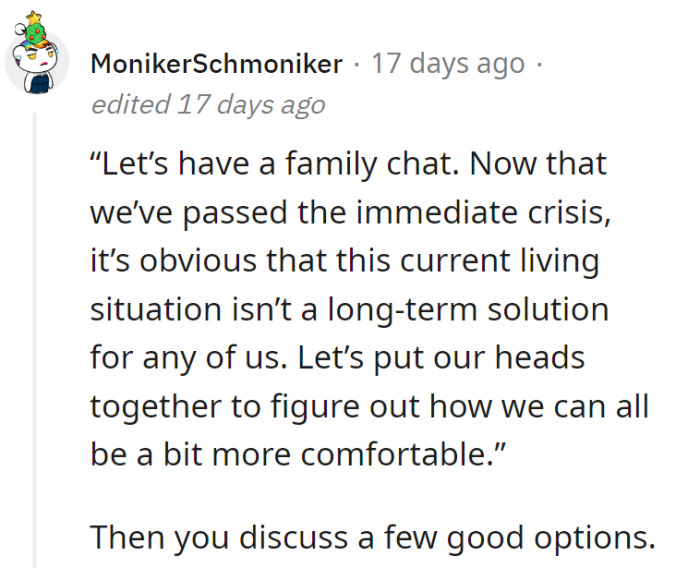 MonikerSchmoniker · 17 days ago · edited 17 days ago

“Let’s have a family chat. Now that we’ve passed the immediate crisis, it’s obvious that this current living situation isn’t a long-term solution for any of us. Let’s put our heads together to figure out how we can all be a bit more comfortable.”

Then you discuss a few good options.